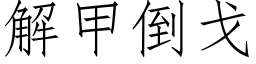 解甲倒戈